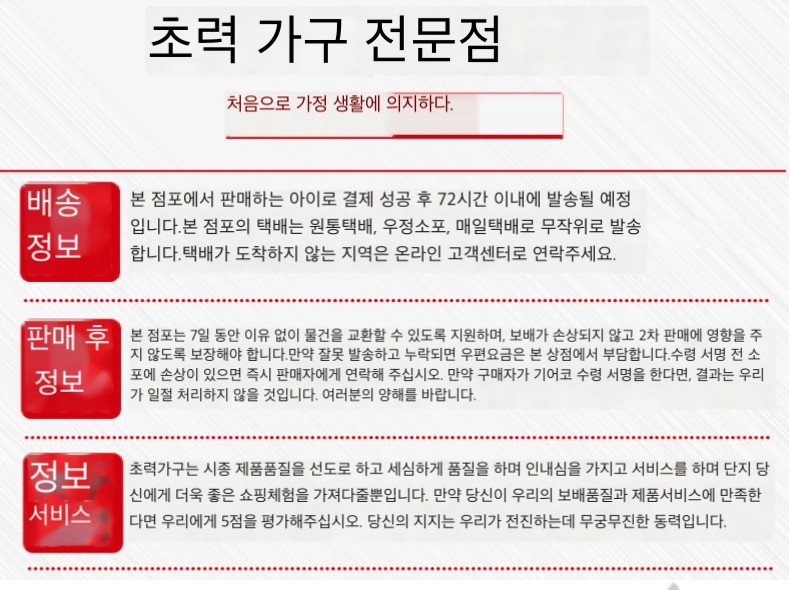 초력 가구 전문점

처음으로 가정 생활에 의지하다.

배송 정보

본 점포에서 판매하는 아이로 결제 성공 후 72시간 이내에 발송될 예정입니다.본 점포의 택배는 원통택배, 우정소포, 매일택배로 무작위로 발송합니다.택배가 도착하지 않는 지역은 온라인 고객센터로 연락주세요.

판매 후 정보

본 점포는 7일 동안 이유 없이 물건을 교환할 수 있도록 지원하며, 보배가 손상되지 않고 2차 판매에 영향을 주지 않도록 보장해야 합니다.만약 잘못 발송하고 누락되면 우편요금은 본 상점에서 부담합니다.수령 서명 전 소포에 손상이 있으면 즉시 판매자에게 연락해 주십시오. 만약 구매자가 기어코 수령 서명을 한다면, 결과는 우리가 일절 처리하지 않을 것입니다. 여러분의 양해를 바랍니다.

정보 서비스

초력가구는 시종 제품품질을 선도로 하고 세심하게 품질을 하며 인내심을 가지고 서비스를 하며 단지 당신에게 더욱 좋은 쇼핑체험을 가져다줄뿐입니다. 만약 당신이 우리의 보배품질과 제품서비스에 만족한다면 우리에게 5점을 평가해주십시오. 당신의 지지는 우리가 전진하는데 무궁무진한 동력입니다.